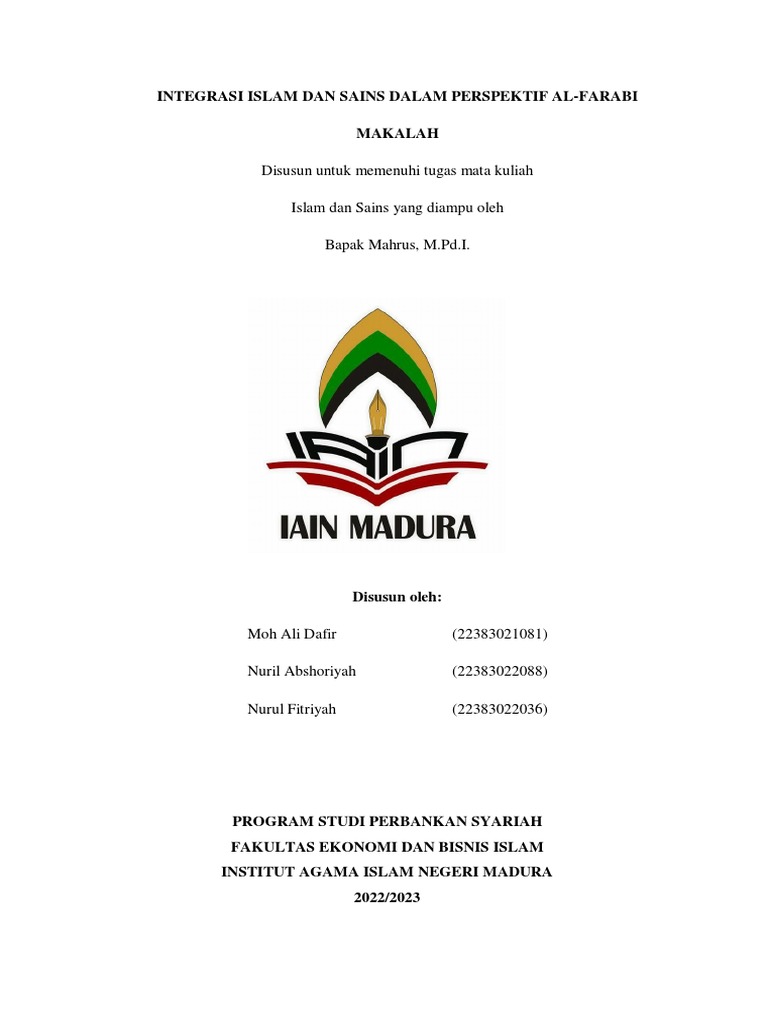 INTEGRASI ISLAM DAN SAINS DALAM PERSPEKTIF AL-FARABI

MAKALAH

Disusun untuk memenuhi tugas mata kuliah

Islam dan Sains yang diampu oleh

Bapak Mahrus, M.Pd.I.

IAIN MADURA

Disusun oleh:

Moh Ali Dafir (22383021081)

Nuril Abshoriyah (22383022088)

Nurul Fitriyah (22383022036)

PROGRAM STUDI PERBANKAN SYARIAH
FAKULTAS EKONOMI DAN BISNIS ISLAM
INSTITUT AGAMA ISLAM NEGERI MADURA
2022/2023